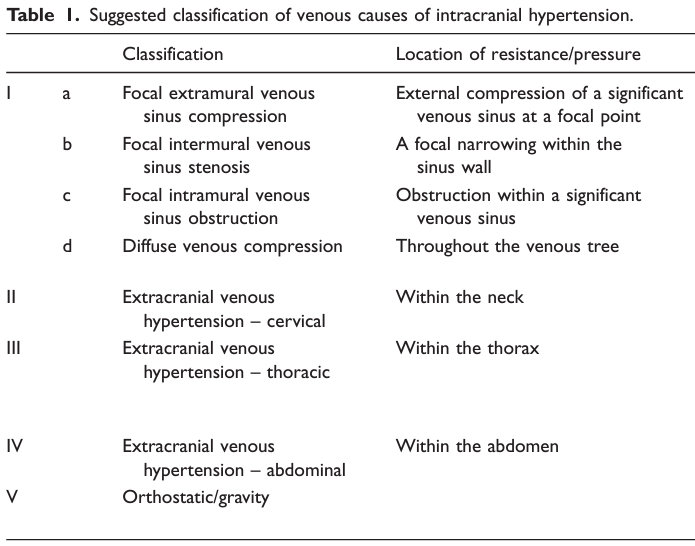 **Table 1.** Suggested classification of venous causes of intracranial hypertension.

| | | Classification | Location of resistance/pressure |
|---|---|---|---|
| I | a | Focal extramural venous sinus compression | External compression of a significant venous sinus at a focal point |
| | b | Focal intermural venous sinus stenosis | A focal narrowing within the sinus wall |
| | c | Focal intramural venous sinus obstruction | Obstruction within a significant venous sinus |
| | d | Diffuse venous compression | Throughout the venous tree |
| II | | Extracranial venous hypertension – cervical | Within the neck |
| III | | Extracranial venous hypertension – thoracic | Within the thorax |
| IV | | Extracranial venous hypertension – abdominal | Within the abdomen |
| V | | Orthostatic/gravity | |